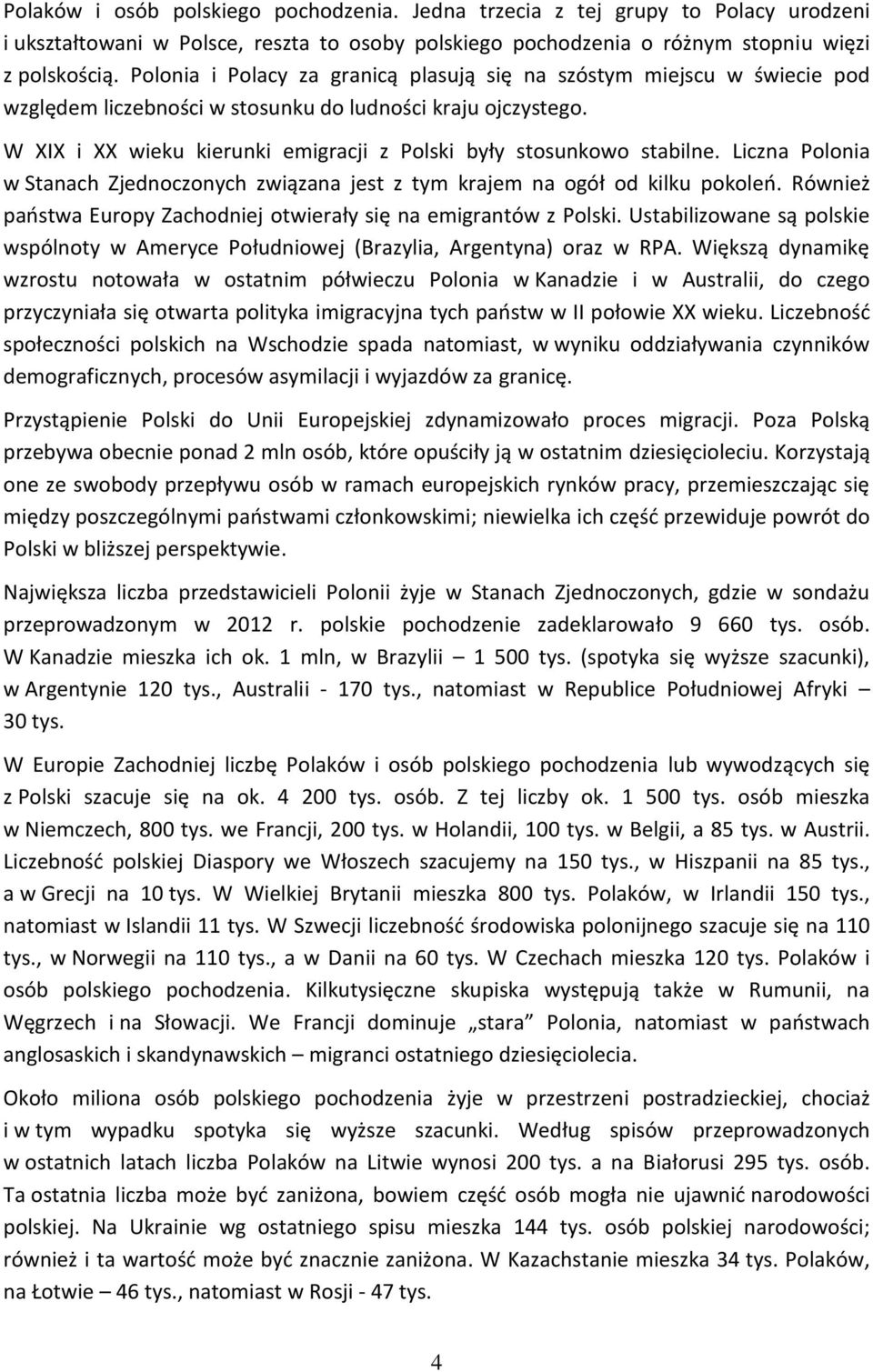 Polaków i osób polskiego pochodzenia. Jedna trzecia z tej grupy to Polacy urodzeni i ukształtowani w Polsce, reszta to osoby polskiego pochodzenia o różnym stopniu więzi z polskością. Polonia i Polacy za granicą plasują się na szóstym miejscu w świecie pod względem liczebności w stosunku do ludności kraju ojczystego.

W XIX i XX wieku kierunki emigracji z Polski były stosunkowo stabilne. Liczna Polonia w Stanach Zjednoczonych związana jest z tym krajem na ogół od kilku pokoleń. Również państwa Europy Zachodniej otwierały się na emigrantów z Polski. Ustabilizowane są polskie wspólnoty w Ameryce Południowej (Brazylia, Argentyna) oraz w RPA. Większą dynamikę wzrostu notowała w ostatnim półwieczu Polonia w Kanadzie i w Australii, do czego przyczyniała się otwarta polityka imigracyjna tych państw w II połowie XX wieku. Liczebność społeczności polskich na Wschodzie spada natomiast, w wyniku oddziaływania czynników demograficznych, procesów asymilacji i wyjazdów za granicę.

Przystąpienie Polski do Unii Europejskiej zdynamizowało proces migracji. Poza Polską przebywa obecnie ponad 2 mln osób, które opuściły ją w ostatnim dziesięcioleciu. Korzystają one ze swobody przepływu osób w ramach europejskich rynków pracy, przemieszczając się między poszczególnymi państwami członkowskimi; niewielka ich część przewiduje powrót do Polski w bliższej perspektywie.

Największa liczba przedstawicieli Polonii żyje w Stanach Zjednoczonych, gdzie w sondażu przeprowadzonym w 2012 r. polskie pochodzenie zadeklarowało 9 660 tys. osób. W Kanadzie mieszka ich ok. 1 mln, w Brazylii – 1 500 tys. (spotyka się wyższe szacunki), w Argentynie 120 tys., Australii - 170 tys., natomiast w Republice Południowej Afryki – 30 tys.

W Europie Zachodniej liczbę Polaków i osób polskiego pochodzenia lub wywodzących się z Polski szacuje się na ok. 4 200 tys. osób. Z tej liczby ok. 1 500 tys. osób mieszka w Niemczech, 800 tys. we Francji, 200 tys. w Holandii, 100 tys. w Belgii, a 85 tys. w Austrii. Liczebność polskiej Diaspory we Włoszech szacujemy na 150 tys., w Hiszpanii na 85 tys., a w Grecji na 10 tys. W Wielkiej Brytanii mieszka 800 tys. Polaków, w Irlandii 150 tys., natomiast w Islandii 11 tys. W Szwecji liczebność środowiska polonijnego szacuje się na 110 tys., w Norwegii na 110 tys., a w Danii na 60 tys. W Czechach mieszka 120 tys. Polaków i osób polskiego pochodzenia. Kilkutysięczne skupiska występują także w Rumunii, na Węgrzech i na Słowacji. We Francji dominuje „stara” Polonia, natomiast w państwach anglosaskich i skandynawskich – migranci ostatniego dziesięciolecia.

Około miliona osób polskiego pochodzenia żyje w przestrzeni postradzieckiej, chociaż i w tym wypadku spotyka się wyższe szacunki. Według spisów przeprowadzonych w ostatnich latach liczba Polaków na Litwie wynosi 200 tys. a na Białorusi 295 tys. osób. Ta ostatnia liczba może być zaniżona, bowiem część osób mogła nie ujawnić narodowości polskiej. Na Ukrainie wg ostatniego spisu mieszka 144 tys. osób polskiej narodowości; również i ta wartość może być znacznie zaniżona. W Kazachstanie mieszka 34 tys. Polaków, na Łotwie – 46 tys., natomiast w Rosji - 47 tys.

4